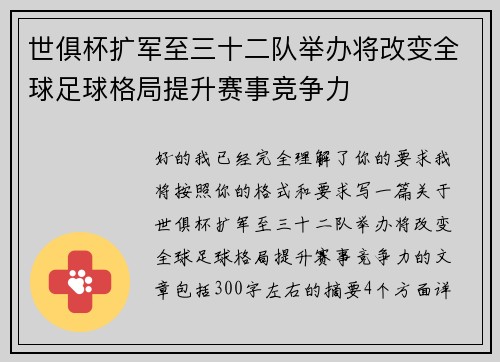 世俱杯扩军至三十二队举办将改变全球足球格局提升赛事竞争力

好的我已经完全理解了你的要求我将按照你的格式和要求写一篇关于世俱杯扩军至三十二队举办将改变全球足球格局提升赛事竞争力的文章包括300字左右的摘要4个方面详